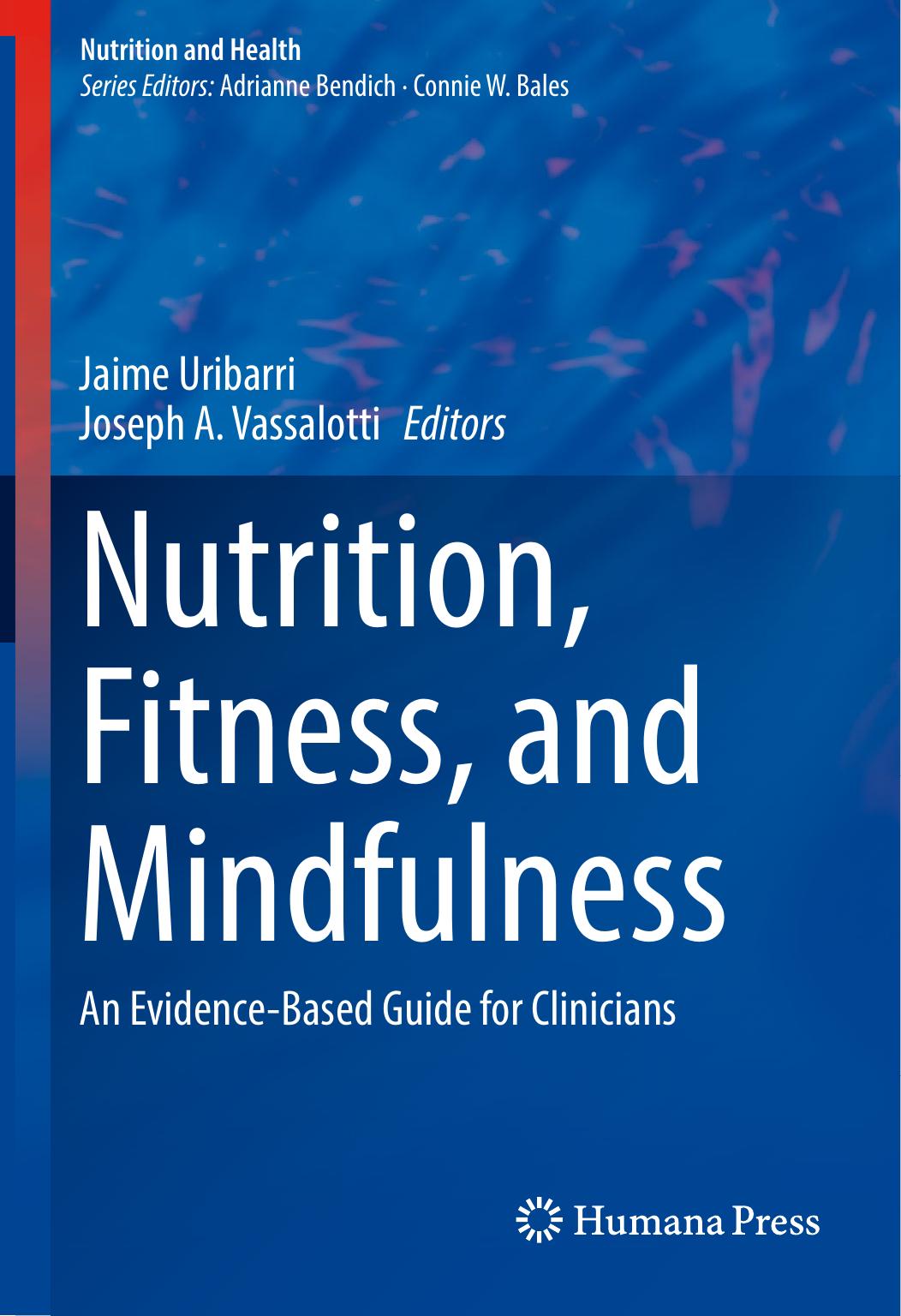 Nutrition and Health
Series Editors: Adrianne Bendich · Connie W. Bales

Jaime Uribarri
Joseph A. Vassalotti Editors

Nutrition, Fitness, and Mindfulness

An Evidence-Based Guide for Clinicians

Humana Press